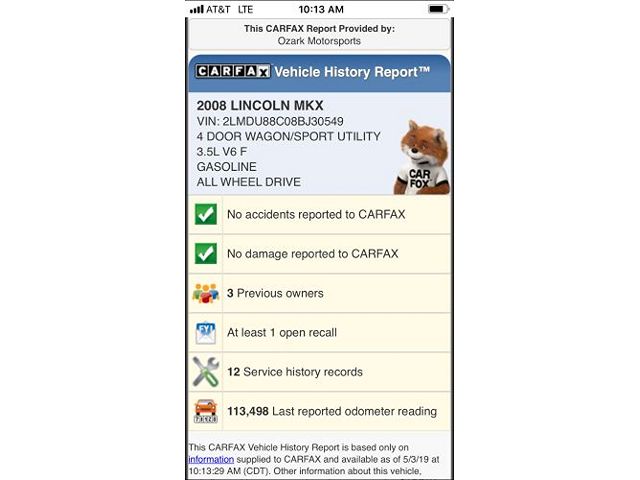 AT&T LTE 10:13 AM

This CARFAX Report Provided by:
Ozark Motorsports

CARFAX Vehicle History Report™

2008 LINCOLN MKX
VIN: 2LMDU88C08BJ30549
4 DOOR WAGON/SPORT UTILITY
3.5L V6 F
GASOLINE
ALL WHEEL DRIVE

CAR FOX

No accidents reported to CARFAX

No damage reported to CARFAX

3 Previous owners

FYI

At least 1 open recall

12 Service history records

113,498 Last reported odometer reading

This CARFAX Vehicle History Report is based only on information supplied to CARFAX and available as of 5/3/19 at 10:13:29 AM (CDT). Other information about this vehicle,